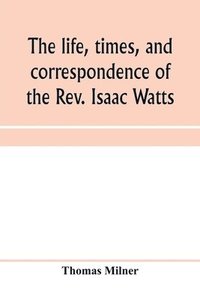 The life, times, and correspondence of the Rev. Isaac Watts

Thomas Milner